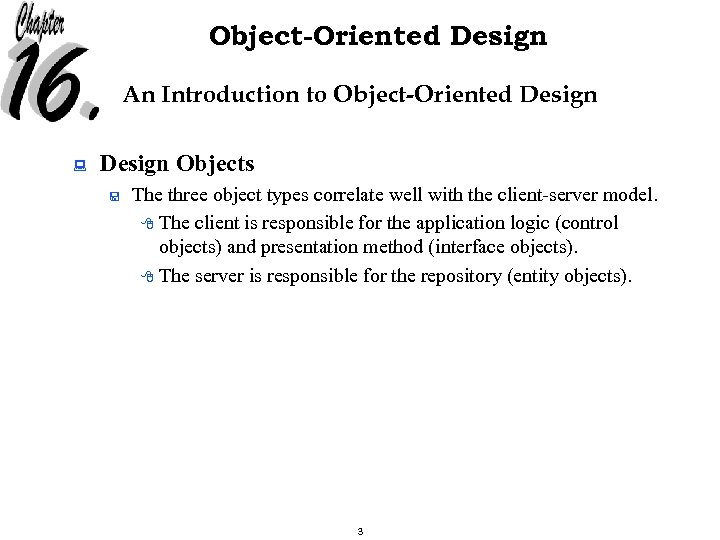 Chapter 16.

Object-Oriented Design

An Introduction to Object-Oriented Design

Design Objects

The three object types correlate well with the client-server model.

The client is responsible for the application logic (control objects) and presentation method (interface objects).

The server is responsible for the repository (entity objects).

3